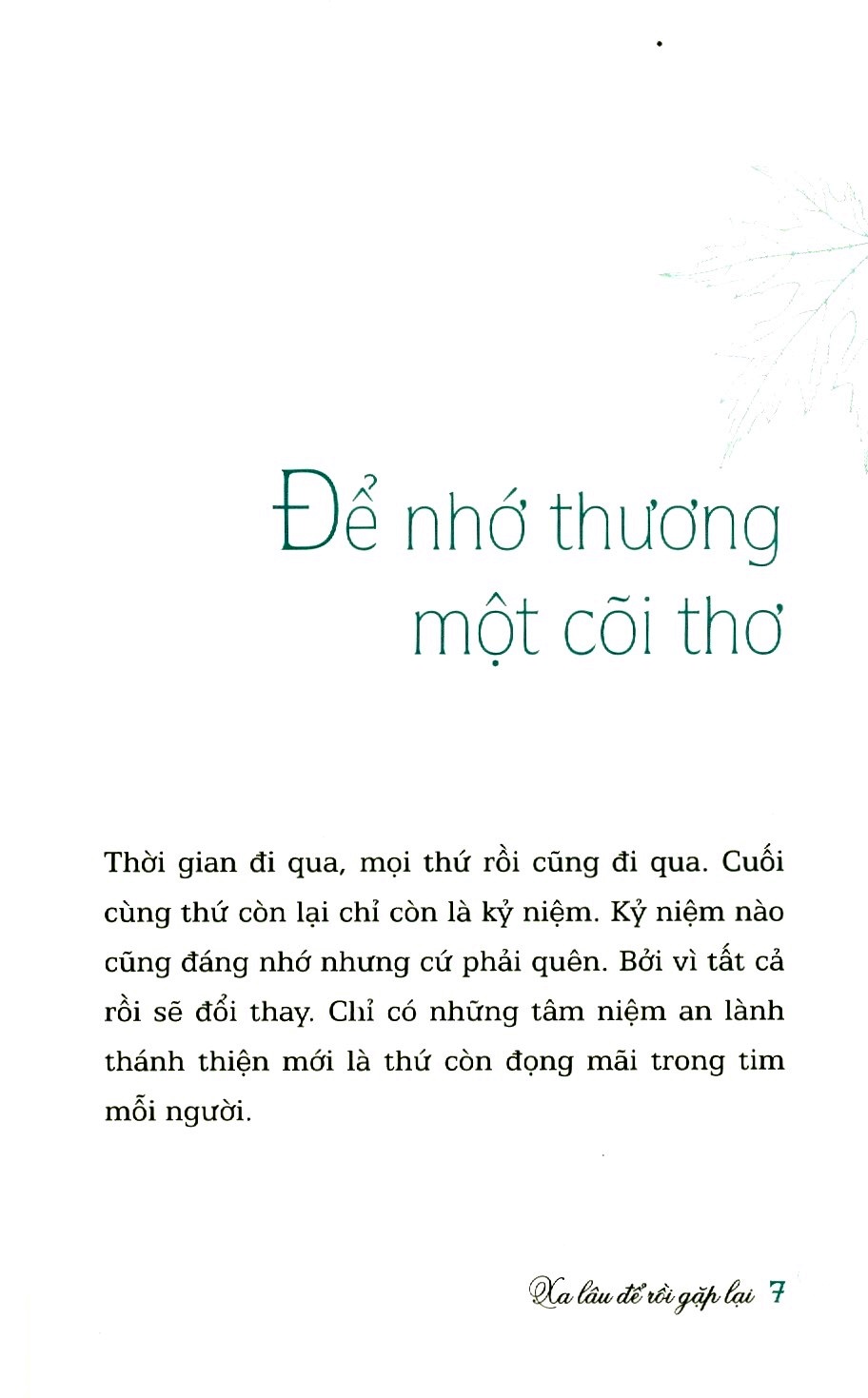 Để nhớ thương một cõi thơ

Thời gian đi qua, mọi thứ rồi cũng đi qua. Cuối cùng thứ còn lại chỉ còn là kỷ niệm. Kỷ niệm nào cũng đáng nhớ nhưng cứ phải quên. Bởi vì tất cả rồi sẽ đổi thay. Chỉ có những tâm niệm an lành thánh thiện mới là thứ còn đọng mãi trong tim mỗi người.

Xa lâu để rồi gặp lại 7